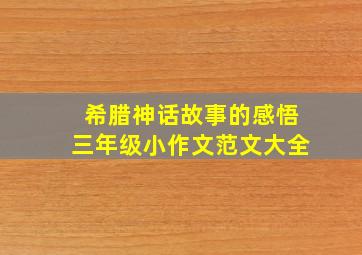 希腊神话故事的感悟
三年级小作文范文大全